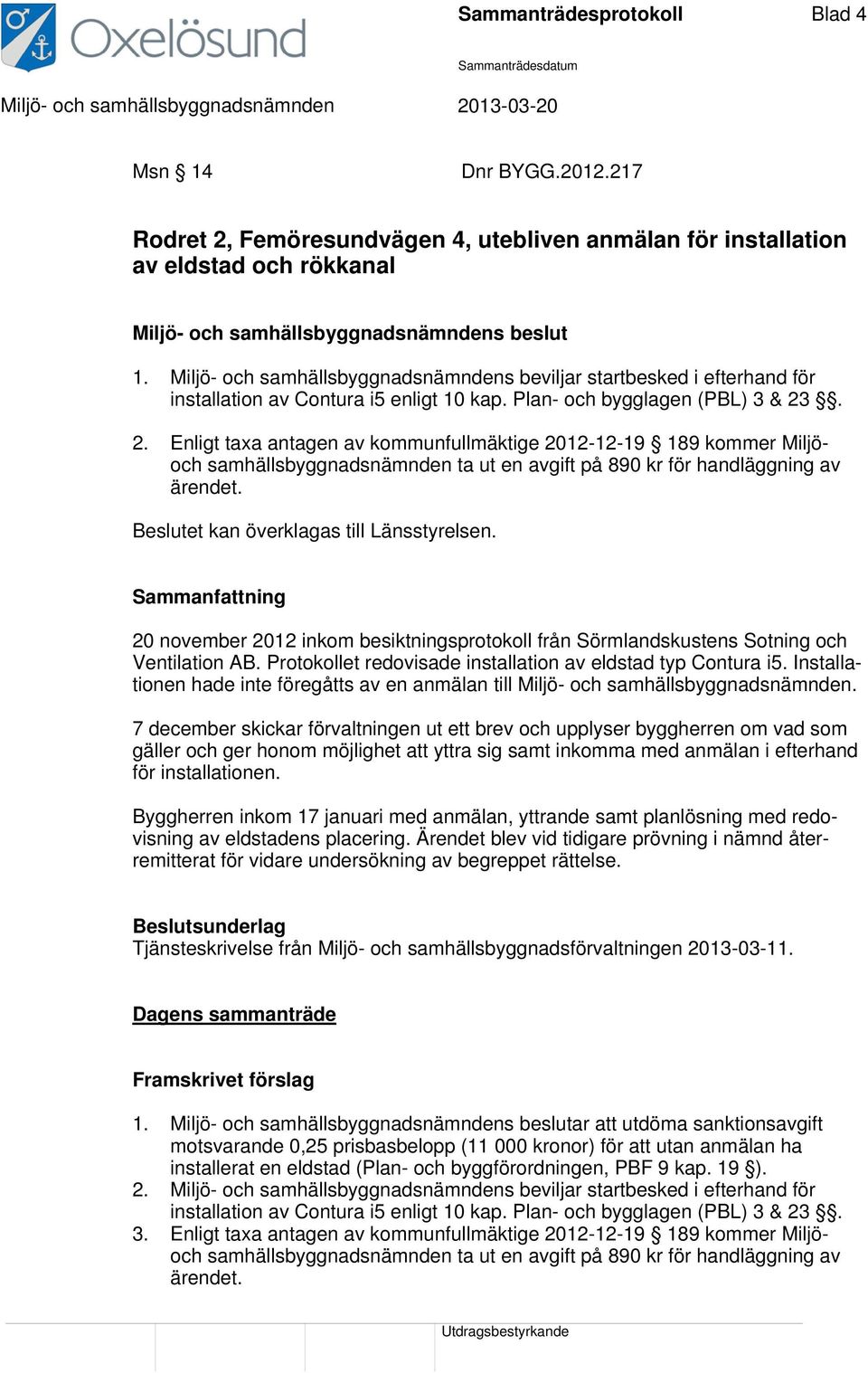 Oxelösund

Sammanträdesprotokoll Blad 4

Sammanträdesdatum

Miljö- och samhällsbyggnadsnämnden 2013-03-20

Msn § 14 Dnr BYGG.2012.217

Rodret 2, Femöresundvägen 4, utebliven anmälan för installation av eldstad och rökkanal

Miljö- och samhällsbyggnadsnämndens beslut

1. Miljö- och samhällsbyggnadsnämndens beviljar startbesked i efterhand för installation av Contura i5 enligt 10 kap. Plan- och bygglagen (PBL) 3 & 23 §§.
2. Enligt taxa antagen av kommunfullmäktige 2012-12-19 § 189 kommer Miljö- och samhällsbyggnadsnämnden ta ut en avgift på 890 kr för handläggning av ärendet.

Beslutet kan överklagas till Länsstyrelsen.

Sammanfattning

20 november 2012 inkom besiktningsprotokoll från Sörmlandskustens Sotning och Ventilation AB. Protokollet redovisade installation av eldstad typ Contura i5. Installationen hade inte föregåtts av en anmälan till Miljö- och samhällsbyggnadsnämnden.

7 december skickar förvaltningen ut ett brev och upplyser byggherren om vad som gäller och ger honom möjlighet att yttra sig samt inkomma med anmälan i efterhand för installationen.

Byggherren inkom 17 januari med anmälan, yttrande samt planlösning med redovisning av eldstadens placering. Ärendet blev vid tidigare prövning i nämnd återremitterat för vidare undersökning av begreppet rättelse.

Beslutsunderlag
Tjänsteskrivelse från Miljö- och samhällsbyggnadsförvaltningen 2013-03-11.

Dagens sammanträde

Framskrivet förslag

1. Miljö- och samhällsbyggnadsnämndens beslutar att utdöma sanktionsavgift motsvarande 0,25 prisbasbelopp (11 000 kronor) för att utan anmälan ha installerat en eldstad (Plan- och byggförordningen, PBF 9 kap. 19 §).
2. Miljö- och samhällsbyggnadsnämndens beviljar startbesked i efterhand för installation av Contura i5 enligt 10 kap. Plan- och bygglagen (PBL) 3 & 23 §§.
3. Enligt taxa antagen av kommunfullmäktige 2012-12-19 § 189 kommer Miljö- och samhällsbyggnadsnämnden ta ut en avgift på 890 kr för handläggning av ärendet.

Utdragsbestyrkande